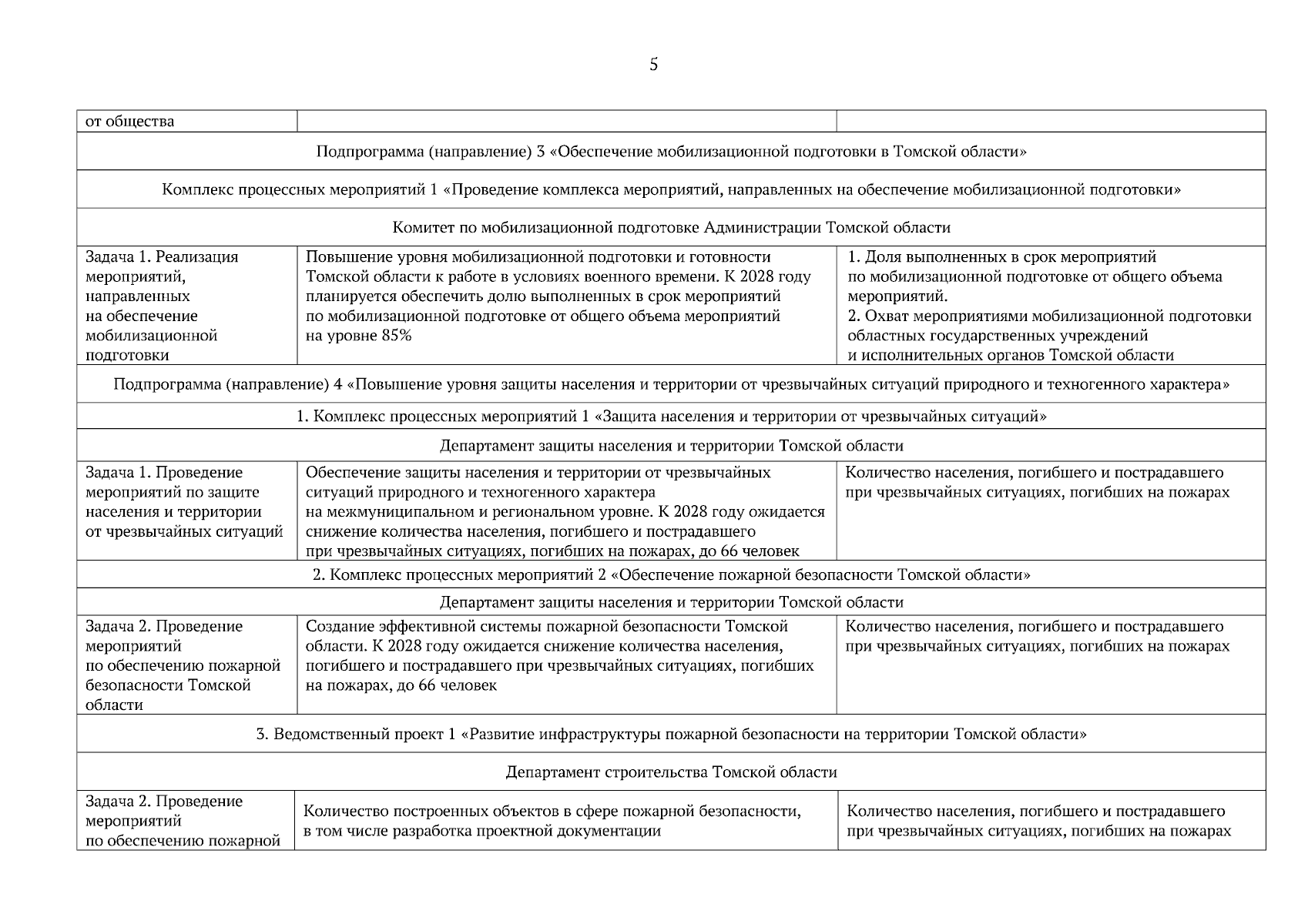 5

| от общества | | |
|---|---|---|
| Подпрограмма (направление) 3 «Обеспечение мобилизационной подготовки в Томской области» | | |
| Комплекс процессных мероприятий 1 «Проведение комплекса мероприятий, направленных на обеспечение мобилизационной подготовки» | | |
| Комитет по мобилизационной подготовке Администрации Томской области | | |
| Задача 1. Реализация мероприятий, направленных на обеспечение мобилизационной подготовки | Повышение уровня мобилизационной подготовки и готовности Томской области к работе в условиях военного времени. К 2028 году планируется обеспечить долю выполненных в срок мероприятий по мобилизационной подготовке от общего объема мероприятий на уровне 85% | 1. Доля выполненных в срок мероприятий по мобилизационной подготовке от общего объема мероприятий. 2. Охват мероприятиями мобилизационной подготовки областных государственных учреждений и исполнительных органов Томской области |
| Подпрограмма (направление) 4 «Повышение уровня защиты населения и территории от чрезвычайных ситуаций природного и техногенного характера» | | |
| 1. Комплекс процессных мероприятий 1 «Защита населения и территории от чрезвычайных ситуаций» | | |
| Департамент защиты населения и территории Томской области | | |
| Задача 1. Проведение мероприятий по защите населения и территории от чрезвычайных ситуаций | Обеспечение защиты населения и территории от чрезвычайных ситуаций природного и техногенного характера на межмуниципальном и региональном уровне. К 2028 году ожидается снижение количества населения, погибшего и пострадавшего при чрезвычайных ситуациях, погибших на пожарах, до 66 человек | Количество населения, погибшего и пострадавшего при чрезвычайных ситуациях, погибших на пожарах |
| 2. Комплекс процессных мероприятий 2 «Обеспечение пожарной безопасности Томской области» | | |
| Департамент защиты населения и территории Томской области | | |
| Задача 2. Проведение мероприятий по обеспечению пожарной безопасности Томской области | Создание эффективной системы пожарной безопасности Томской области. К 2028 году ожидается снижение количества населения, погибшего и пострадавшего при чрезвычайных ситуациях, погибших на пожарах, до 66 человек | Количество населения, погибшего и пострадавшего при чрезвычайных ситуациях, погибших на пожарах |
| 3. Ведомственный проект 1 «Развитие инфраструктуры пожарной безопасности на территории Томской области» | | |
| Департамент строительства Томской области | | |
| Задача 2. Проведение мероприятий по обеспечению пожарной | Количество построенных объектов в сфере пожарной безопасности, в том числе разработка проектной документации | Количество населения, погибшего и пострадавшего при чрезвычайных ситуациях, погибших на пожарах |